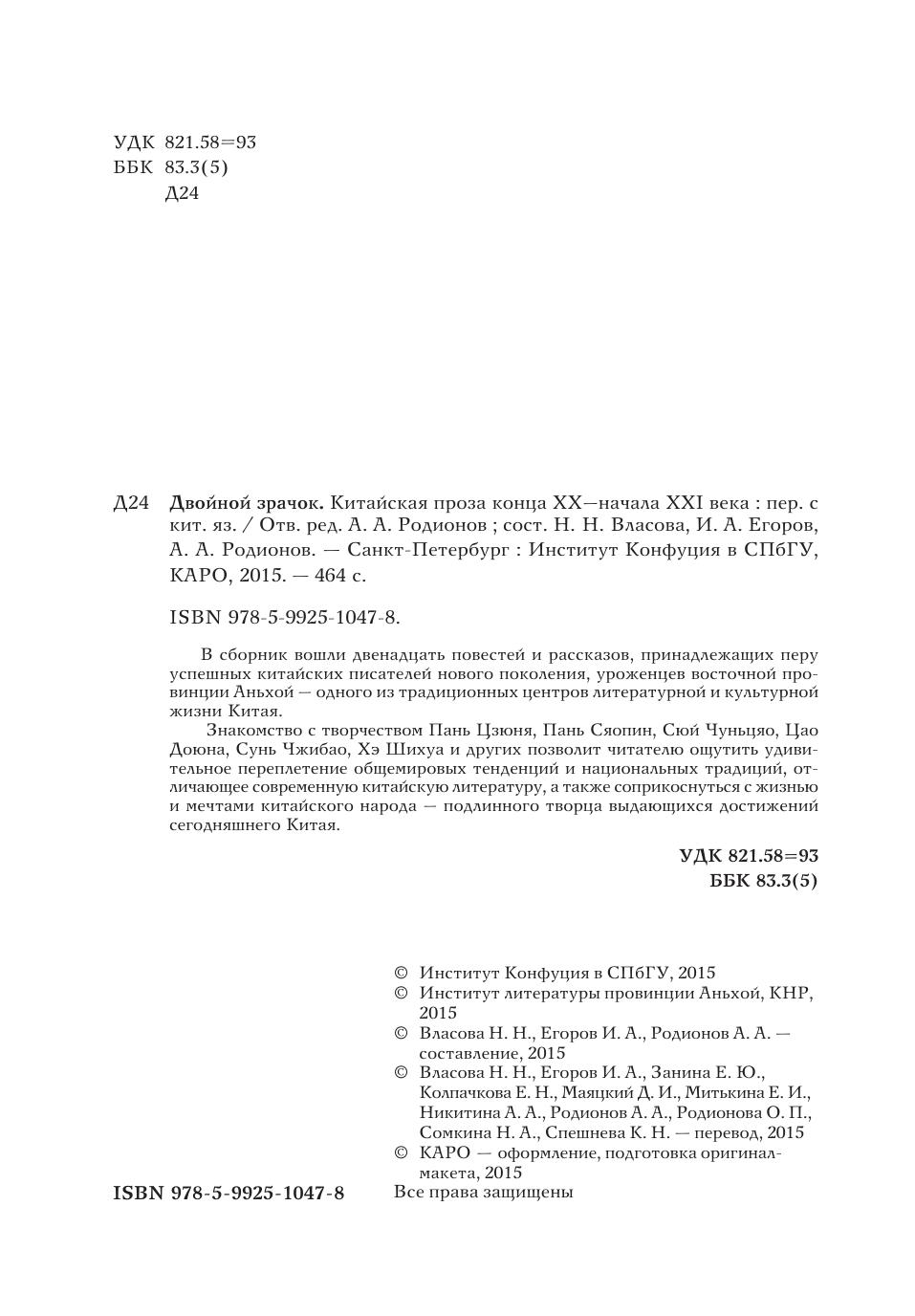 УДК 821.58=93
ББК 83.3(5)
Д24

Д24 **Двойной зрачок.** Китайская проза конца XX—начала XXI века : пер. с кит. яз. / Отв. ред. А. А. Родионов ; сост. Н. Н. Власова, И. А. Егоров, А. А. Родионов. — Санкт-Петербург : Институт Конфуция в СПбГУ, КАРО, 2015. — 464 с.

ISBN 978-5-9925-1047-8.

В сборник вошли двенадцать повестей и рассказов, принадлежащих перу успешных китайских писателей нового поколения, уроженцев восточной провинции Аньхой — одного из традиционных центров литературной и культурной жизни Китая.

Знакомство с творчеством Пань Цзюня, Пань Сяопин, Сюй Чуньцяо, Цао Доюна, Сунь Чжибао, Хэ Шихуа и других позволит читателю ощутить удивительное переплетение общемировых тенденций и национальных традиций, отличающее современную китайскую литературу, а также соприкоснуться с жизнью и мечтами китайского народа — подлинного творца выдающихся достижений сегодняшнего Китая.

**УДК 821.58=93**
**ББК 83.3(5)**

© Институт Конфуция в СПбГУ, 2015
© Институт литературы провинции Аньхой, КНР, 2015
© Власова Н. Н., Егоров И. А., Родионов А. А. — составление, 2015
© Власова Н. Н., Егоров И. А., Занина Е. Ю., Колпачкова Е. Н., Маяцкий Д. И., Митькина Е. И., Никитина А. А., Родионов А. А., Родионова О. П., Сомкина Н. А., Спешнева К. Н. — перевод, 2015
© КАРО — оформление, подготовка оригинал-макета, 2015

**ISBN 978-5-9925-1047-8**

Все права защищены